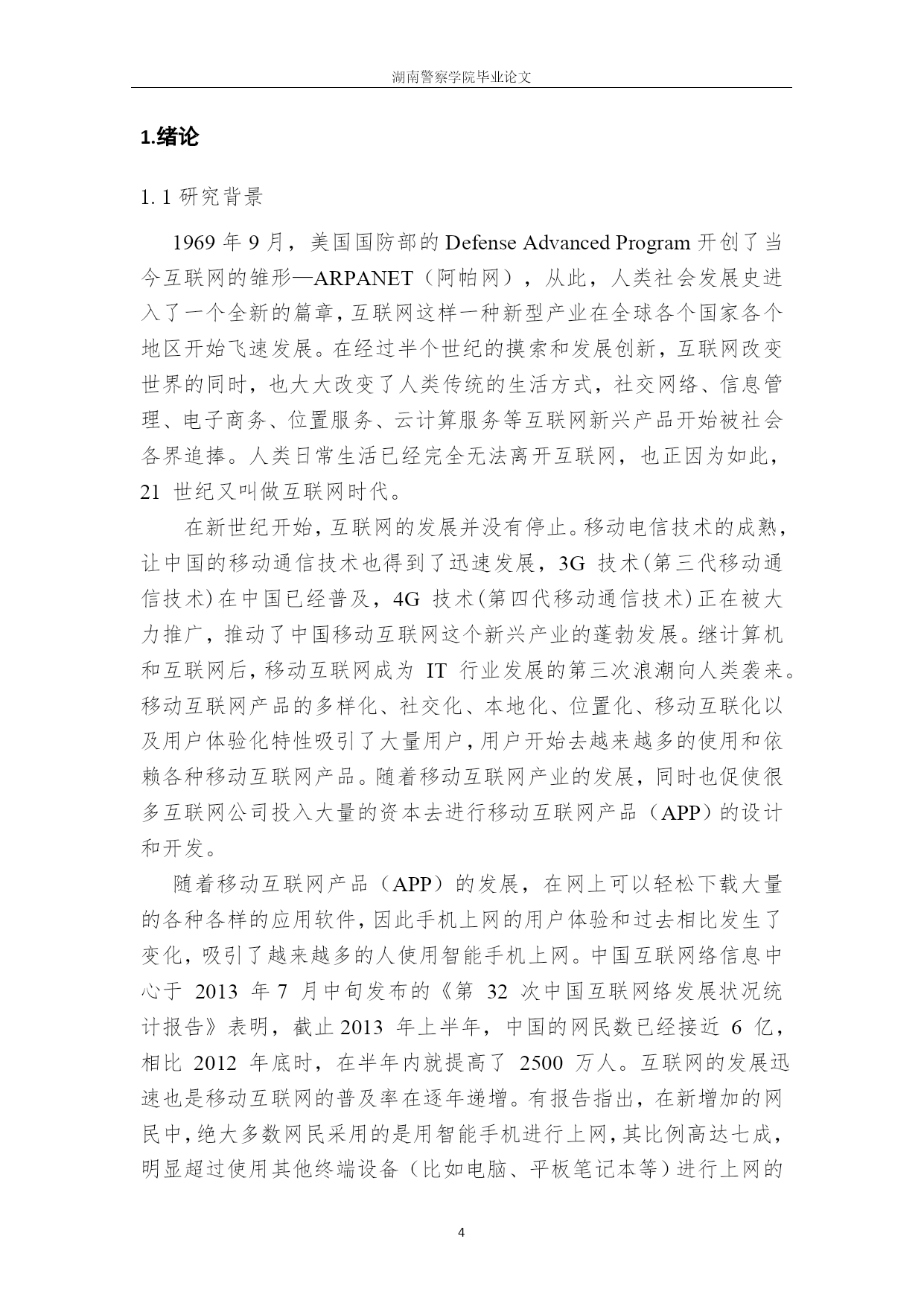 湖南警察学院毕业论文

1.绪论

1. 1 研究背景

1969 年 9 月，美国国防部的 Defense Advanced Program 开创了当今互联网的雏形—ARPANET（阿帕网），从此，人类社会发展史进入了一个全新的篇章，互联网这样一种新型产业在全球各个国家各个地区开始飞速发展。在经过半个世纪的摸索和发展创新，互联网改变世界的同时，也大大改变了人类传统的生活方式，社交网络、信息管理、电子商务、位置服务、云计算服务等互联网新兴产品开始被社会各界追捧。人类日常生活已经完全无法离开互联网，也正因为如此，21 世纪又叫做互联网时代。

在新世纪开始，互联网的发展并没有停止。移动电信技术的成熟，让中国的移动通信技术也得到了迅速发展，3G 技术(第三代移动通信技术)在中国已经普及，4G 技术(第四代移动通信技术)正在被大力推广，推动了中国移动互联网这个新兴产业的蓬勃发展。继计算机和互联网后，移动互联网成为 IT 行业发展的第三次浪潮向人类袭来。移动互联网产品的多样化、社交化、本地化、位置化、移动互联化以及用户体验化特性吸引了大量用户，用户开始去越来越多的使用和依赖各种移动互联网产品。随着移动互联网产业的发展，同时也促使很多互联网公司投入大量的资本去进行移动互联网产品（APP）的设计和开发。

随着移动互联网产品（APP）的发展，在网上可以轻松下载大量的各种各样的应用软件，因此手机上网的用户体验和过去相比发生了变化，吸引了越来越多的人使用智能手机上网。中国互联网络信息中心于 2013 年 7 月中旬发布的《第 32 次中国互联网络发展状况统计报告》表明，截止 2013 年上半年，中国的网民数已经接近 6 亿，相比 2012 年底时，在半年内就提高了 2500 万人。互联网的发展迅速也是移动互联网的普及率在逐年递增。有报告指出，在新增加的网民中，绝大多数网民采用的是用智能手机进行上网，其比例高达七成，明显超过使用其他终端设备（比如电脑、平板笔记本等）进行上网的

4